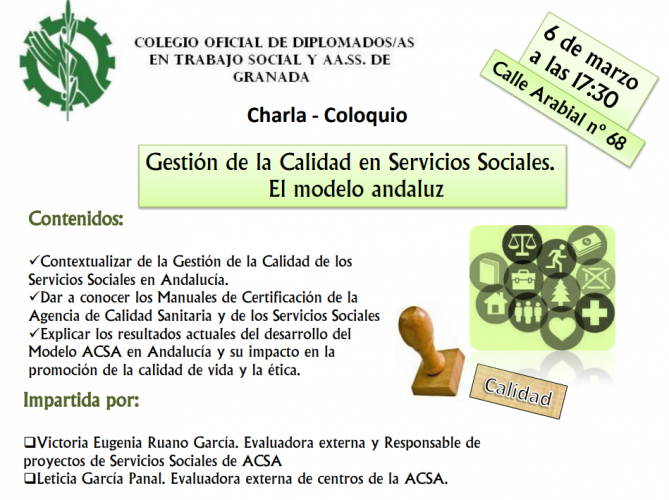 COLEGIO OFICIAL DE DIPLOMADOS/AS EN TRABAJO SOCIAL Y AA.SS. DE GRANADA

6 de marzo a las 17:30

Calle Arabial nº 68

Charla - Coloquio

Gestión de la Calidad en Servicios Sociales. El modelo andaluz

Contenidos:

✓Contextualizar de la Gestión de la Calidad de los Servicios Sociales en Andalucía.
✓Dar a conocer los Manuales de Certificación de la Agencia de Calidad Sanitaria y de los Servicios Sociales
✓Explicar los resultados actuales del desarrollo del Modelo ACSA en Andalucía y su impacto en la promoción de la calidad de vida y la ética.

Calidad

Impartida por:

❑Victoria Eugenia Ruano García. Evaluadora externa y Responsable de proyectos de Servicios Sociales de ACSA
❑Leticia García Panal. Evaluadora externa de centros de la ACSA.